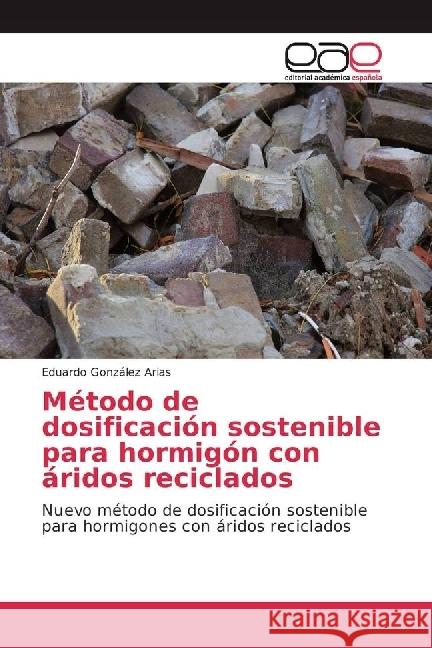 eae
editorial académica española

Eduardo González Arias

Método de dosificación sostenible para hormigón con áridos reciclados

Nuevo método de dosificación sostenible para hormigones con áridos reciclados

Kraina Książek